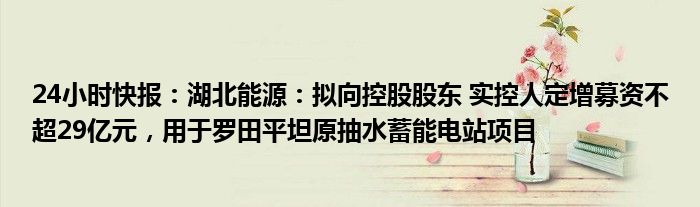 24小时快报：湖北能源：拟向控股股东 实控人定增募资不超29亿元，用于罗田平坦原抽水蓄能电站项目